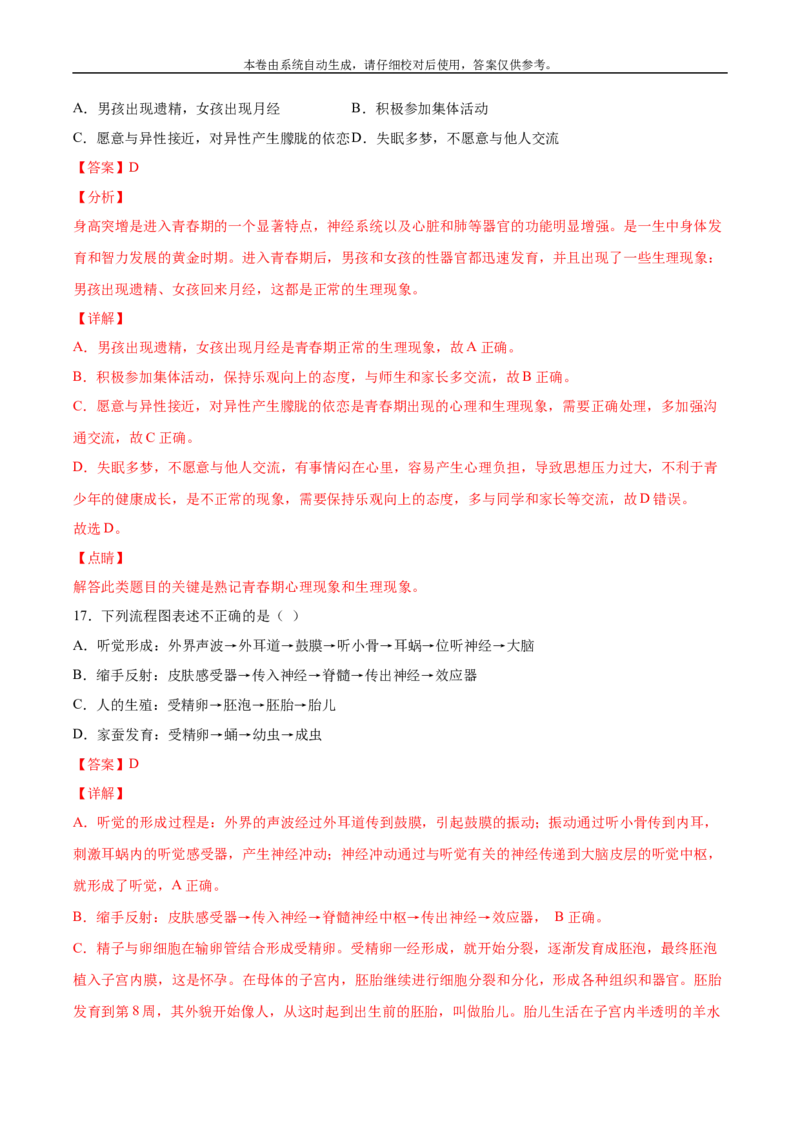 本卷由系统自动生成，请仔细校对后使用，答案仅供参考。

A．男孩出现遗精，女孩出现月经 B．积极参加集体活动
C．愿意与异性接近，对异性产生朦胧的依恋 D．失眠多梦，不愿意与他人交流

【答案】D

【分析】

身高突增是进入青春期的一个显著特点，神经系统以及心脏和肺等器官的功能明显增强。是一生中身体发育和智力发展的黄金时期。进入青春期后，男孩和女孩的性器官都迅速发育，并且出现了一些生理现象：男孩出现遗精、女孩回来月经，这都是正常的生理现象。

【详解】

A．男孩出现遗精，女孩出现月经是青春期正常的生理现象，故A正确。

B．积极参加集体活动，保持乐观向上的态度，与师生和家长多交流，故B正确。

C．愿意与异性接近，对异性产生朦胧的依恋是青春期出现的心理和生理现象，需要正确处理，多加强沟通交流，故C正确。

D．失眠多梦，不愿意与他人交流，有事情闷在心里，容易产生心理负担，导致思想压力过大，不利于青少年的健康成长，是不正常的现象，需要保持乐观向上的态度，多与同学和家长等交流，故D错误。

故选D。

【点睛】

解答此类题目的关键是熟记青春期心理现象和生理现象。

17．下列流程图表述不正确的是（ ）

A．听觉形成：外界声波→外耳道→鼓膜→听小骨→耳蜗→位听神经→大脑

B．缩手反射：皮肤感受器→传入神经→脊髓→传出神经→效应器

C．人的生殖：受精卵→胚泡→胚胎→胎儿

D．家蚕发育：受精卵→蛹→幼虫→成虫

【答案】D

【详解】

A．听觉的形成过程是：外界的声波经过外耳道传到鼓膜，引起鼓膜的振动；振动通过听小骨传到内耳，刺激耳蜗内的听觉感受器，产生神经冲动；神经冲动通过与听觉有关的神经传递到大脑皮层的听觉中枢，就形成了听觉，A正确。

B．缩手反射：皮肤感受器→传入神经→脊髓神经中枢→传出神经→效应器， B正确。

C．精子与卵细胞在输卵管结合形成受精卵。受精卵一经形成，就开始分裂，逐渐发育成胚泡，最终胚泡植入子宫内膜，这是怀孕。在母体的子宫内，胚胎继续进行细胞分裂和分化，形成各种组织和器官。胚胎发育到第8周，其外貌开始像人，从这时起到出生前的胚胎，叫做胎儿。胎儿生活在子宫内半透明的羊水